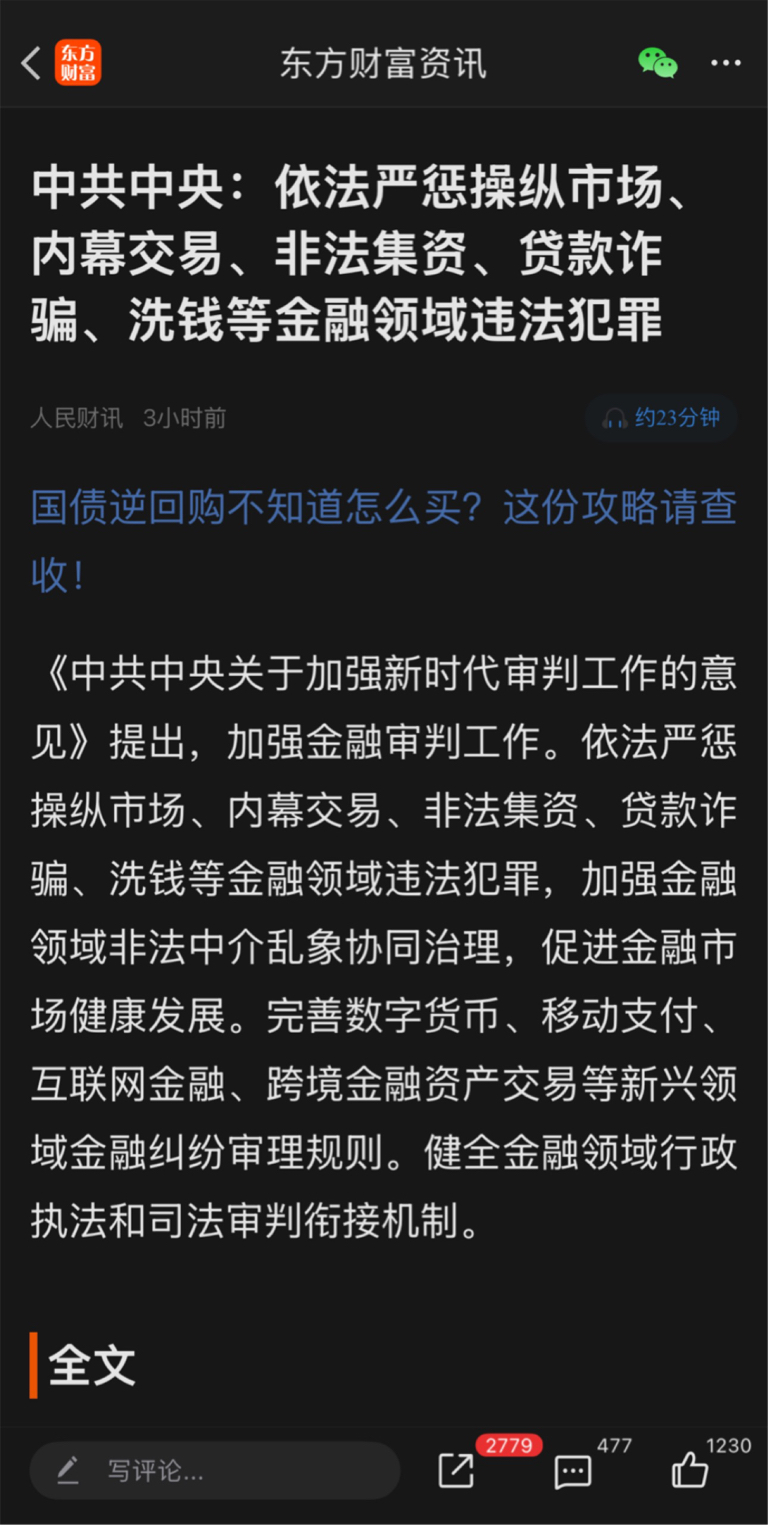 东方财富 东方财富资讯

中共中央：依法严惩操纵市场、内幕交易、非法集资、贷款诈骗、洗钱等金融领域违法犯罪

人民财讯 3小时前 约23分钟

国债逆回购不知道怎么买？这份攻略请查收！

《中共中央关于加强新时代审判工作的意见》提出，加强金融审判工作。依法严惩操纵市场、内幕交易、非法集资、贷款诈骗、洗钱等金融领域违法犯罪，加强金融领域非法中介乱象协同治理，促进金融市场健康发展。完善数字货币、移动支付、互联网金融、跨境金融资产交易等新兴领域金融纠纷审理规则。健全金融领域行政执法和司法审判衔接机制。

全文

写评论... 2779 477 1230